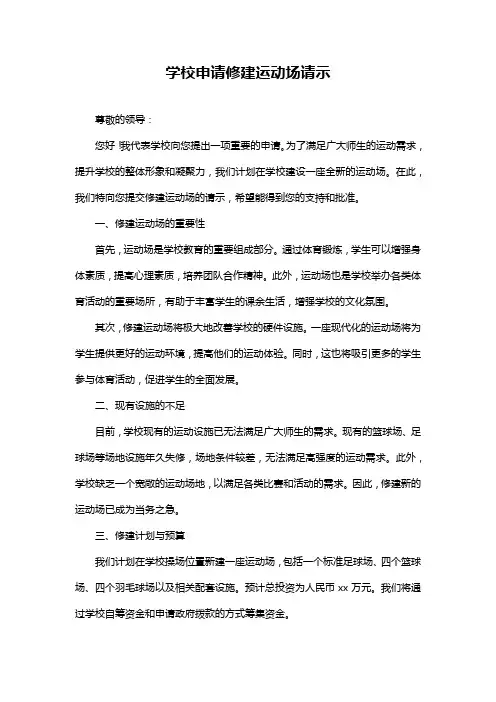 学校申请修建运动场请示

尊敬的领导：

您好！我代表学校向您提出一项重要的申请。为了满足广大师生的运动需求，提升学校的整体形象和凝聚力，我们计划在学校建设一座全新的运动场。在此，我们特向您提交修建运动场的请示，希望能得到您的支持和批准。

一、修建运动场的重要性

首先，运动场是学校教育的重要组成部分。通过体育锻炼，学生可以增强身体素质，提高心理素质，培养团队合作精神。此外，运动场也是学校举办各类体育活动的重要场所，有助于丰富学生的课余生活，增强学校的文化氛围。

其次，修建运动场将极大地改善学校的硬件设施。一座现代化的运动场将为学生提供更好的运动环境，提高他们的运动体验。同时，这也将吸引更多的学生参与体育活动，促进学生的全面发展。

二、现有设施的不足

目前，学校现有的运动设施已无法满足广大师生的需求。现有的篮球场、足球场等场地设施年久失修，场地条件较差，无法满足高强度的运动需求。此外，学校缺乏一个宽敞的运动场地，以满足各类比赛和活动的需求。因此，修建新的运动场已成为当务之急。

三、修建计划与预算

我们计划在学校操场位置新建一座运动场，包括一个标准足球场、四个篮球场、四个羽毛球场以及相关配套设施。预计总投资为人民币 xx 万元。我们将通过学校自筹资金和申请政府拨款的方式筹集资金。